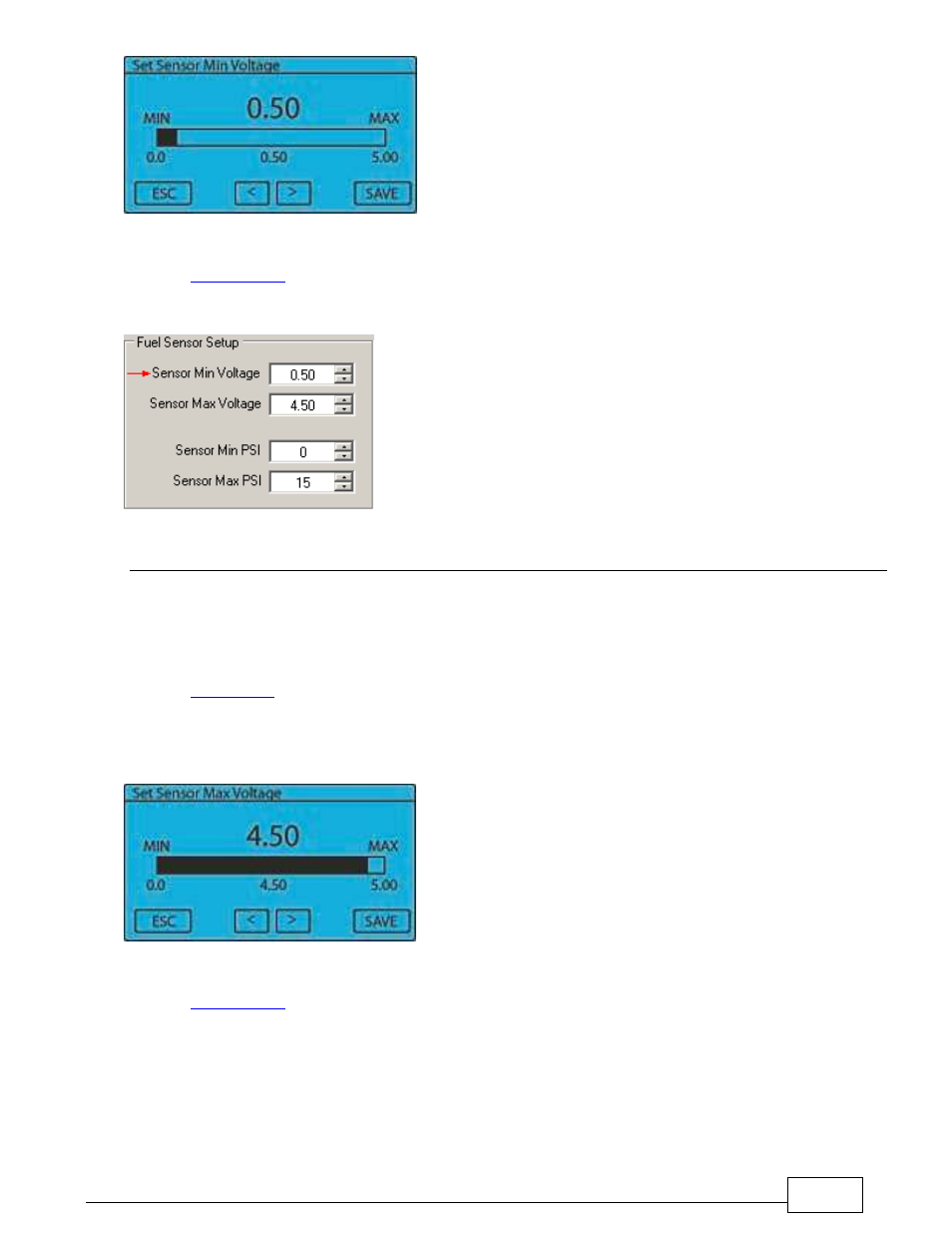 Set Sensor Min Voltage

0.50

MIN MAX

0.0 0.50 5.00

ESC < > SAVE

Fuel Sensor Setup

Sensor Min Voltage 0.50

Sensor Max Voltage 4.50

Sensor Min PSI 0

Sensor Max PSI 15

Set Sensor Max Voltage

4.50

MIN MAX

0.0 4.50 5.00

ESC < > SAVE